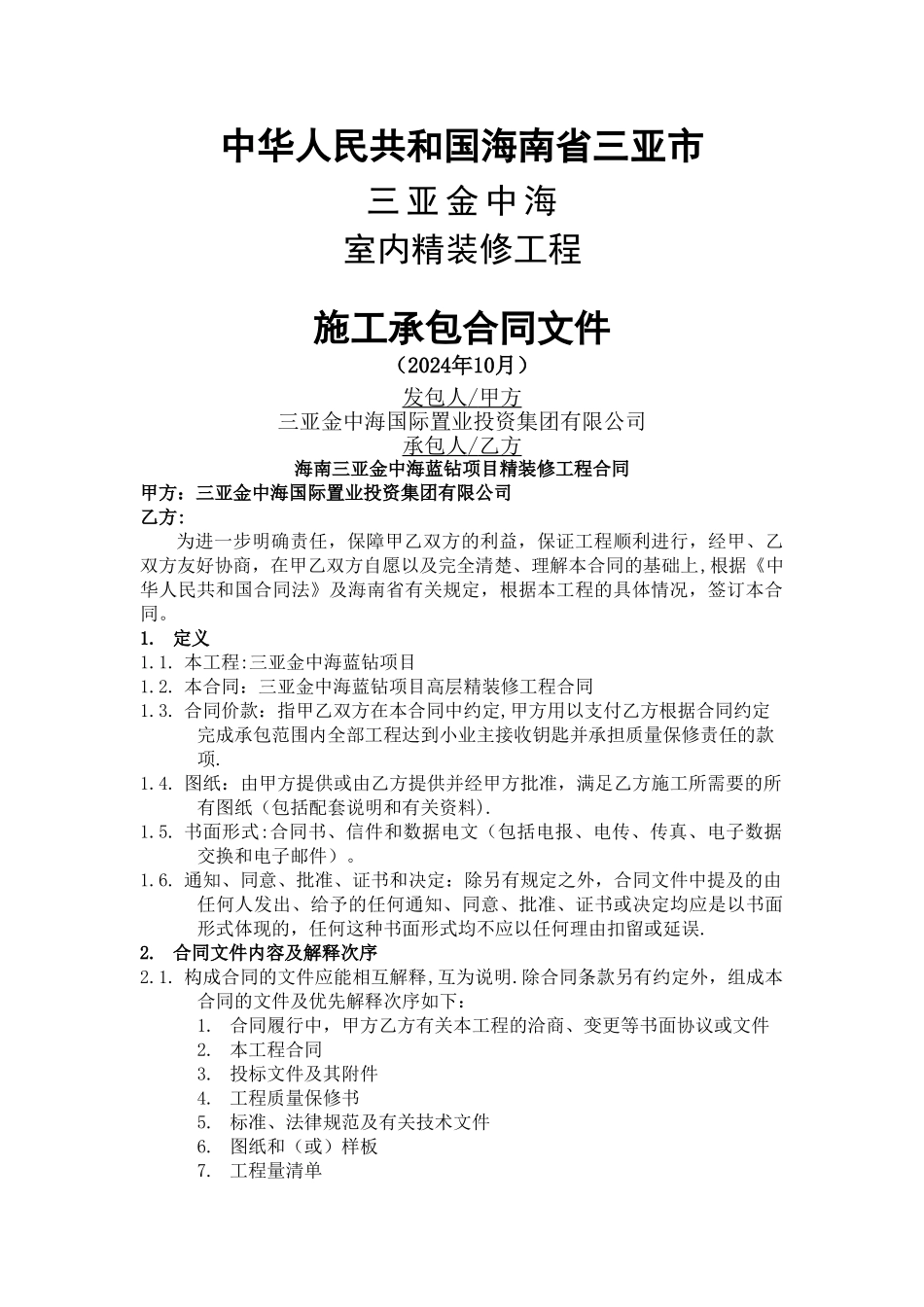 中华人民共和国海南省三亚市

三亚金中海

室内精装修工程

施工承包合同文件

（2024年10月）

发包人/甲方

三亚金中海国际置业投资集团有限公司

承包人/乙方

海南三亚金中海蓝钻项目精装修工程合同

甲方：三亚金中海国际置业投资集团有限公司

乙方：

为进一步明确责任，保障甲乙双方的利益，保证工程顺利进行，经甲、乙双方友好协商，在甲乙双方自愿以及完全清楚、理解本合同的基础上,根据《中华人民共和国合同法》及海南省有关规定，根据本工程的具体情况，签订本合同。

1. 定义

1.1. 本工程:三亚金中海蓝钻项目

1.2. 本合同：三亚金中海蓝钻项目高层精装修工程合同

1.3. 合同价款：指甲乙双方在本合同中约定,甲方用以支付乙方根据合同约定完成承包范围内全部工程达到小业主接收钥匙并承担质量保修责任的款项.

1.4. 图纸：由甲方提供或由乙方提供并经甲方批准，满足乙方施工所需要的所有图纸（包括配套说明和有关资料).

1.5. 书面形式:合同书、信件和数据电文（包括电报、电传、传真、电子数据交换和电子邮件）。

1.6. 通知、同意、批准、证书和决定：除另有规定之外，合同文件中提及的由任何人发出、给予的任何通知、同意、批准、证书或决定均应是以书面形式体现的，任何这种书面形式均不应以任何理由扣留或延误.

2. 合同文件内容及解释次序

2.1. 构成合同的文件应能相互解释,互为说明.除合同条款另有约定外，组成本合同的文件及优先解释次序如下：

1. 合同履行中，甲方乙方有关本工程的洽商、变更等书面协议或文件
2. 本工程合同
3. 投标文件及其附件
4. 工程质量保修书
5. 标准、法律规范及有关技术文件
6. 图纸和（或）样板
7. 工程量清单